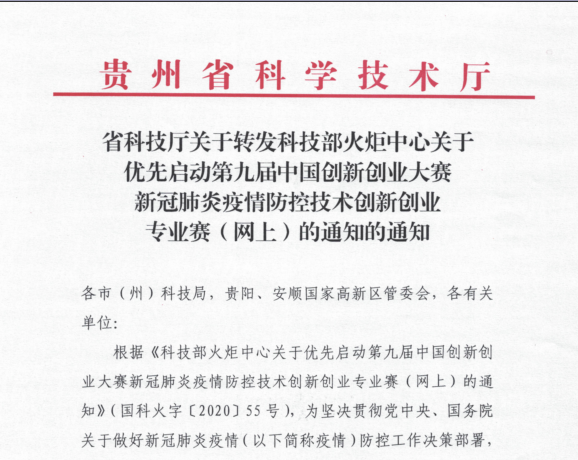 贵州省科学技术厅

省科技厅关于转发科技部火炬中心关于优先启动第九届中国创新创业大赛新冠肺炎疫情防控技术创新创业专业赛（网上）的通知的通知

各市（州）科技局，贵阳、安顺国家高新区管委会，各有关单位：

根据《科技部火炬中心关于优先启动第九届中国创新创业大赛新冠肺炎疫情防控技术创新创业专业赛（网上）的通知》（国科火字〔2020〕55号），为坚决贯彻党中央、国务院关于做好新冠肺炎疫情（以下简称疫情）防控工作决策部署，